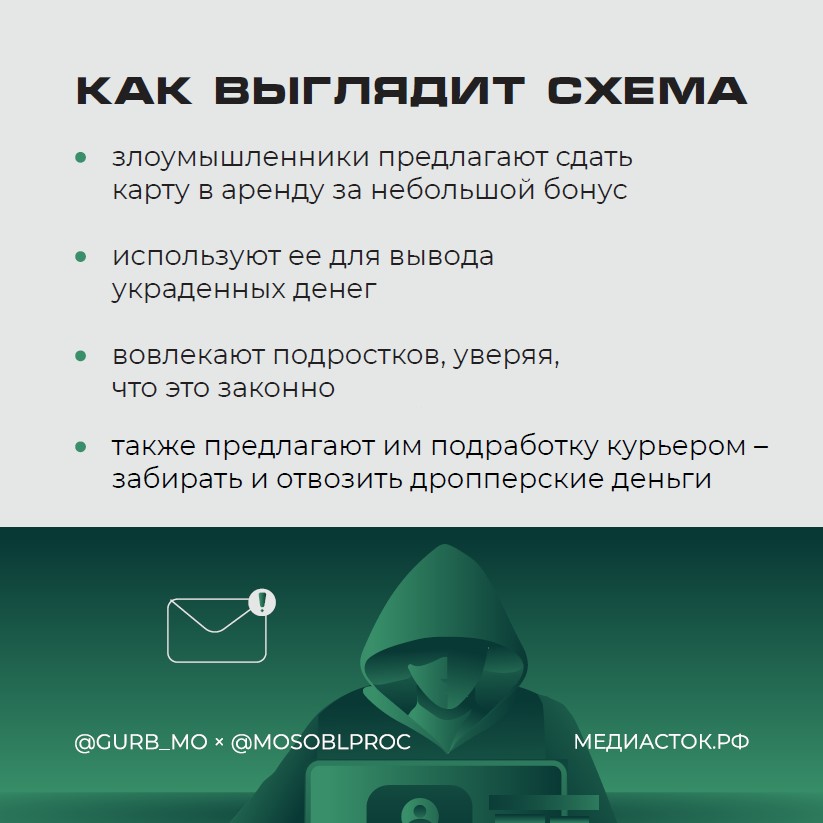 КАК ВЫГЛЯДИТ СХЕМА

• злоумышленники предлагают сдать карту в аренду за небольшой бонус

• используют ее для вывода украденных денег

• вовлекают подростков, уверяя, что это законно

• также предлагают им подработку курьером – забирать и отвозить дропперские деньги

@GURB_MO × @MOSOBLPROC

МЕДИАСТОК.РФ